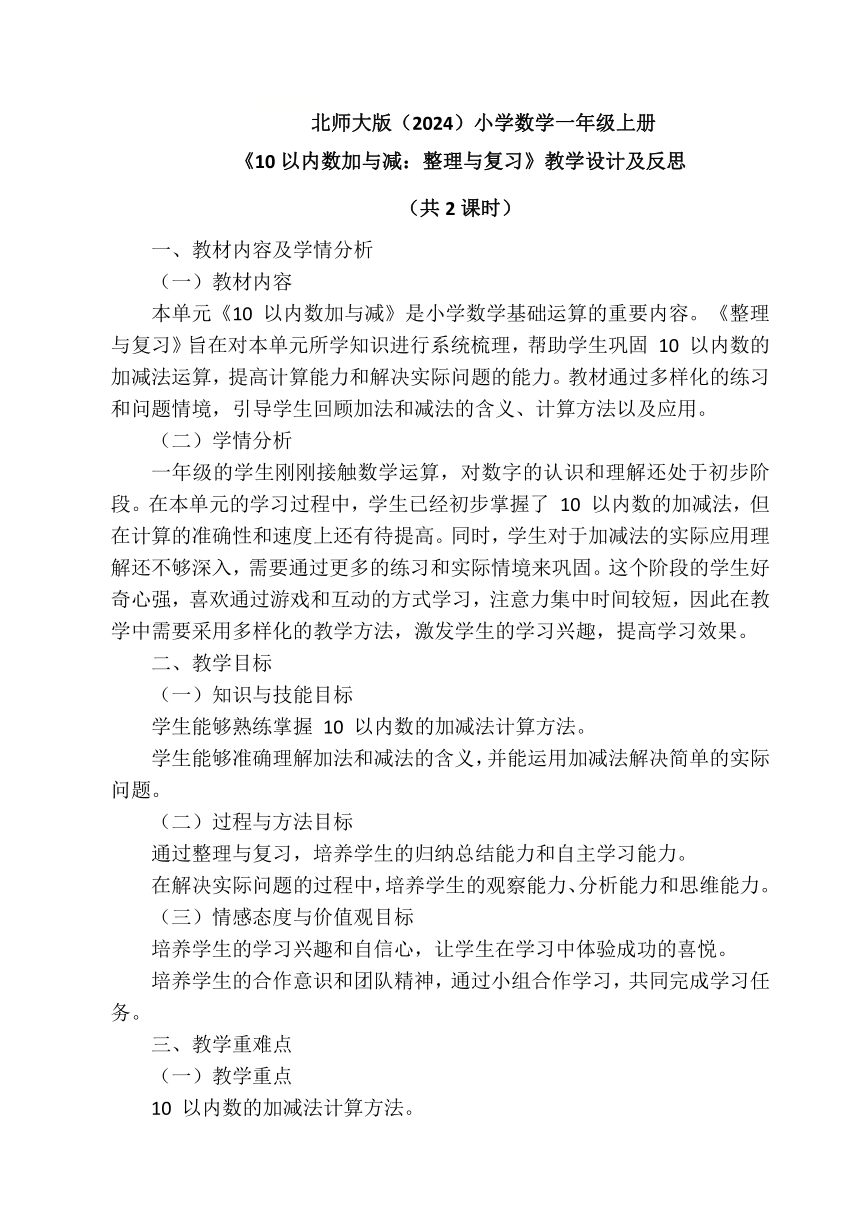 北师大版（2024）小学数学一年级上册
《10 以内数加与减：整理与复习》教学设计及反思
（共 2 课时）

一、教材内容及学情分析
（一）教材内容
本单元《10 以内数加与减》是小学数学基础运算的重要内容。《整理与复习》旨在对本单元所学知识进行系统梳理，帮助学生巩固 10 以内数的加减法运算，提高计算能力和解决实际问题的能力。教材通过多样化的练习和问题情境，引导学生回顾加法和减法的含义、计算方法以及应用。
（二）学情分析
一年级的学生刚刚接触数学运算，对数字的认识和理解还处于初步阶段。在本单元的学习过程中，学生已经初步掌握了 10 以内数的加减法，但在计算的准确性和速度上还有待提高。同时，学生对于加减法的实际应用理解还不够深入，需要通过更多的练习和实际情境来巩固。这个阶段的学生好奇心强，喜欢通过游戏和互动的方式学习，注意力集中时间较短，因此在教学中需要采用多样化的教学方法，激发学生的学习兴趣，提高学习效果。
二、教学目标
（一）知识与技能目标
学生能够熟练掌握 10 以内数的加减法计算方法。
学生能够准确理解加法和减法的含义，并能运用加减法解决简单的实际问题。
（二）过程与方法目标
通过整理与复习，培养学生的归纳总结能力和自主学习能力。
在解决实际问题的过程中，培养学生的观察能力、分析能力和思维能力。
（三）情感态度与价值观目标
培养学生的学习兴趣和自信心，让学生在学习中体验成功的喜悦。
培养学生的合作意识和团队精神，通过小组合作学习，共同完成学习任务。
三、教学重难点
（一）教学重点
10 以内数的加减法计算方法。